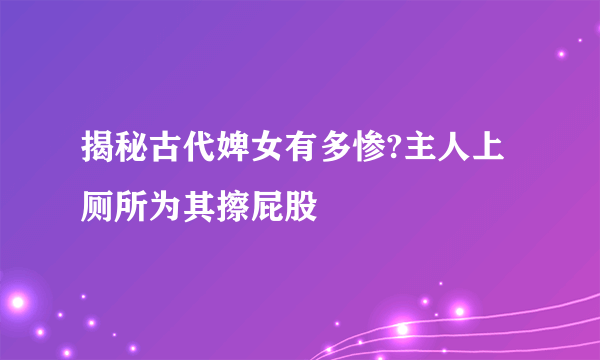 揭秘古代婢女有多惨?主人上厕所为其擦屁股